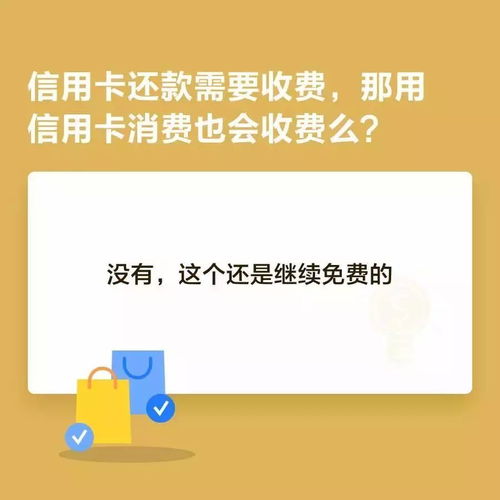 信用卡还款需要收费，那用信用卡消费也会收费么？

没有，这个还是继续免费的